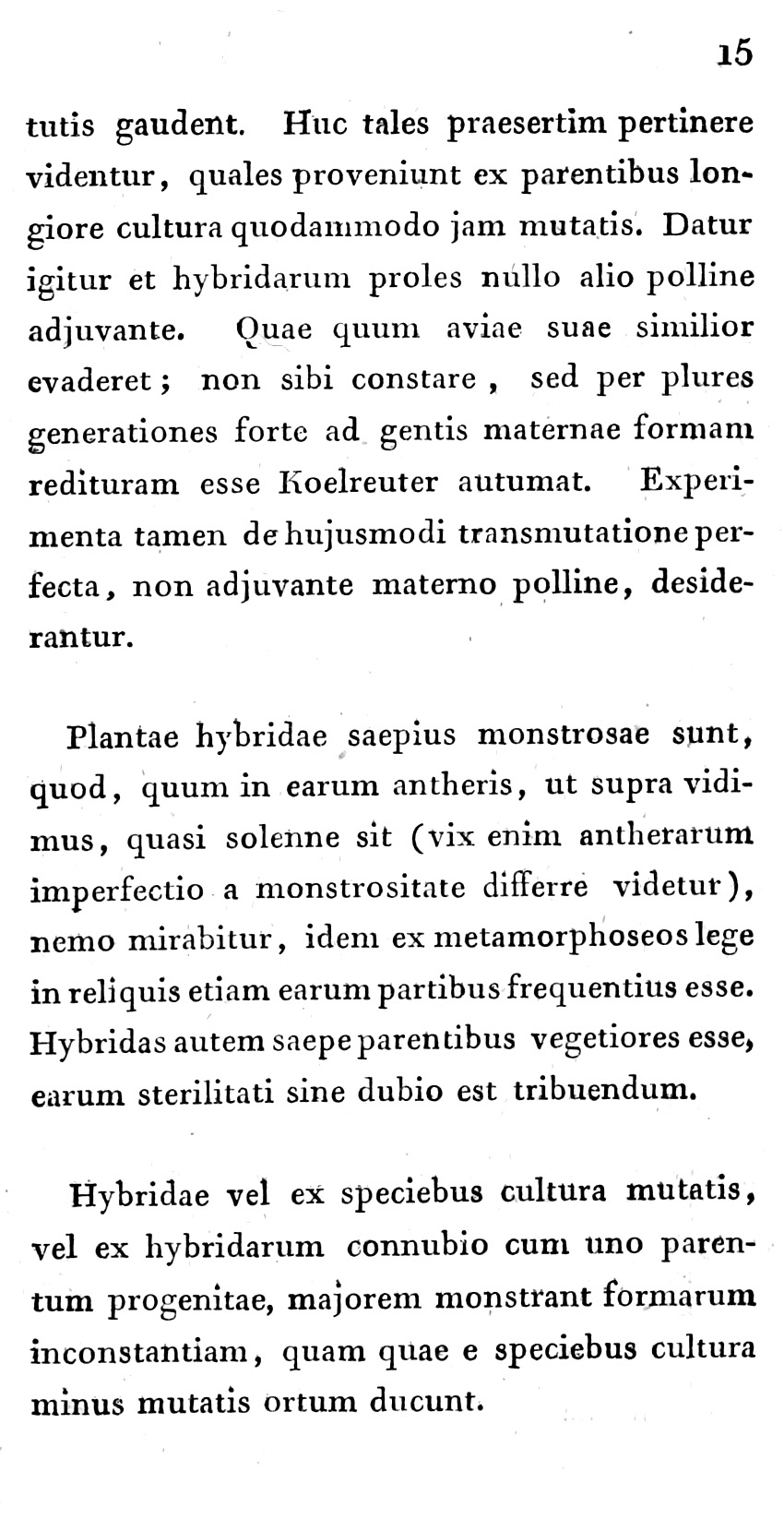 15

tutis gaudent. Huc tales praesertim pertinere videntur, quales proveniunt ex parentibus longiore cultura quodammodo jam mutatis. Datur igitur et hybridarum proles nullo alio polline adjuvante. Quae quum aviae suae similior evaderet; non sibi constare, sed per plures generationes forte ad gentis maternae formam redituram esse Koelreuter autumat. Experimenta tamen de hujusmodi transmutatione perfecta, non adjuvante materno polline, desiderantur.

Plantae hybridae saepius monstrosae sunt, quod, quum in earum antheris, ut supra vidimus, quasi solenne sit (vix enim antherarum imperfectio a monstrositate differre videtur), nemo mirabitur, idem ex metamorphoseos lege in reliquis etiam earum partibus frequentius esse. Hybridas autem saepe parentibus vegetiores esse, earum sterilitati sine dubio est tribuendum.

Hybridae vel ex speciebus cultura mutatis, vel ex hybridarum connubio cum uno parentum progenitae, majorem monstrant formarum inconstantiam, quam quae e speciebus cultura minus mutatis ortum ducunt.